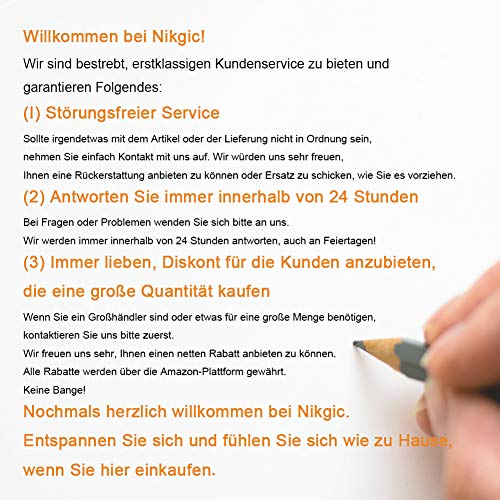 Willkommen bei Nikgic!

Wir sind bestrebt, erstklassigen Kundenservice zu bieten und garantieren Folgendes:

(I) Störungsfreier Service

Sollte irgendetwas mit dem Artikel oder der Lieferung nicht in Ordnung sein, nehmen Sie einfach Kontakt mit uns auf. Wir würden uns sehr freuen, Ihnen eine Rückerstattung anbieten zu können oder Ersatz zu schicken, wie Sie es vorziehen.

(2) Antworten Sie immer innerhalb von 24 Stunden

Bei Fragen oder Problemen wenden Sie sich bitte an uns. Wir werden immer innerhalb von 24 Stunden antworten, auch an Feiertagen!

(3) Immer lieben, Diskont für die Kunden anzubieten, die eine große Quantität kaufen

Wenn Sie ein Großhändler sind oder etwas für eine große Menge benötigen, kontaktieren Sie uns bitte zuerst.
Wir freuen uns sehr, Ihnen einen netten Rabatt anbieten zu können.
Alle Rabatte werden über die Amazon-Plattform gewährt.
Keine Bange!

Nochmals herzlich willkommen bei Nikgic.
Entspannen Sie sich und fühlen Sie sich wie zu Hause, wenn Sie hier einkaufen.